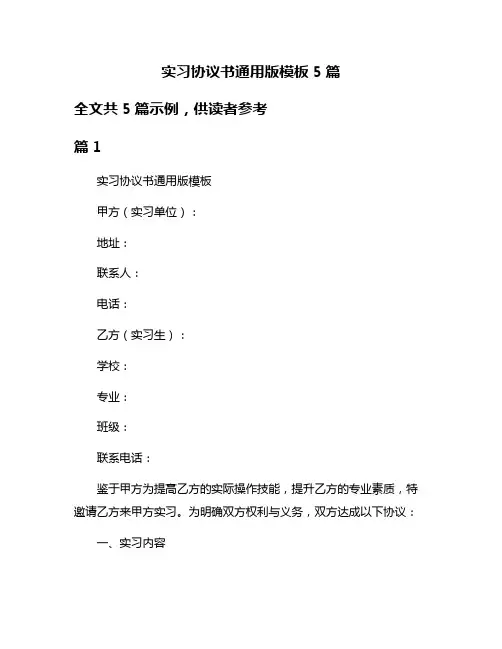 实习协议书通用版模板 5 篇

全文共 5 篇示例，供读者参考

篇 1

实习协议书通用版模板

甲方（实习单位）：

地址：

联系人：

电话：

乙方（实习生）：

学校：

专业：

班级：

联系电话：

鉴于甲方为提高乙方的实际操作技能，提升乙方的专业素质，特邀请乙方来甲方实习。为明确双方权利与义务，双方达成以下协议：

一、实习内容